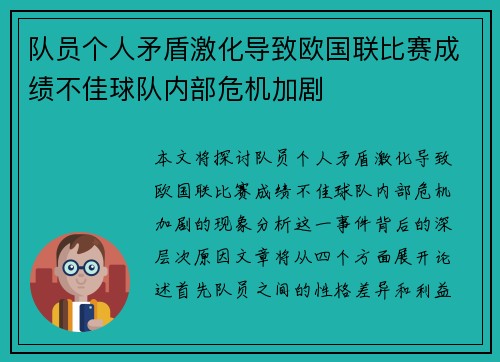 队员个人矛盾激化导致欧国联比赛成绩不佳球队内部危机加剧

本文将探讨队员个人矛盾激化导致欧国联比赛成绩不佳球队内部危机加剧的现象分析这一事件背后的深层次原因文章将从四个方面展开论述首先队员之间的性格差异和利益